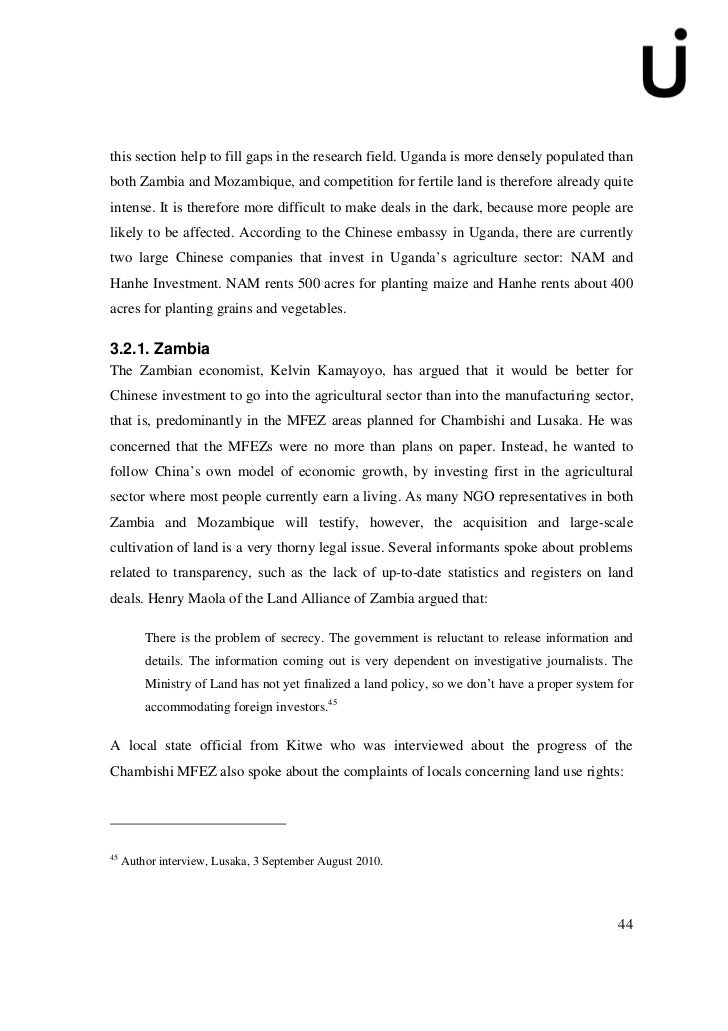 this section help to fill gaps in the research field. Uganda is more densely populated than both Zambia and Mozambique, and competition for fertile land is therefore already quite intense. It is therefore more difficult to make deals in the dark, because more people are likely to be affected. According to the Chinese embassy in Uganda, there are currently two large Chinese companies that invest in Uganda's agriculture sector: NAM and Hanhe Investment. NAM rents 500 acres for planting maize and Hanhe rents about 400 acres for planting grains and vegetables.

3.2.1. Zambia
The Zambian economist, Kelvin Kamayoyo, has argued that it would be better for Chinese investment to go into the agricultural sector than into the manufacturing sector, that is, predominantly in the MFEZ areas planned for Chambishi and Lusaka. He was concerned that the MFEZs were no more than plans on paper. Instead, he wanted to follow China's own model of economic growth, by investing first in the agricultural sector where most people currently earn a living. As many NGO representatives in both Zambia and Mozambique will testify, however, the acquisition and large-scale cultivation of land is a very thorny legal issue. Several informants spoke about problems related to transparency, such as the lack of up-to-date statistics and registers on land deals. Henry Maola of the Land Alliance of Zambia argued that:

There is the problem of secrecy. The government is reluctant to release information and details. The information coming out is very dependent on investigative journalists. The Ministry of Land has not yet finalized a land policy, so we don't have a proper system for accommodating foreign investors.$^{45}$

A local state official from Kitwe who was interviewed about the progress of the Chambishi MFEZ also spoke about the complaints of locals concerning land use rights:

$^{45}$ Author interview, Lusaka, 3 September August 2010.

44